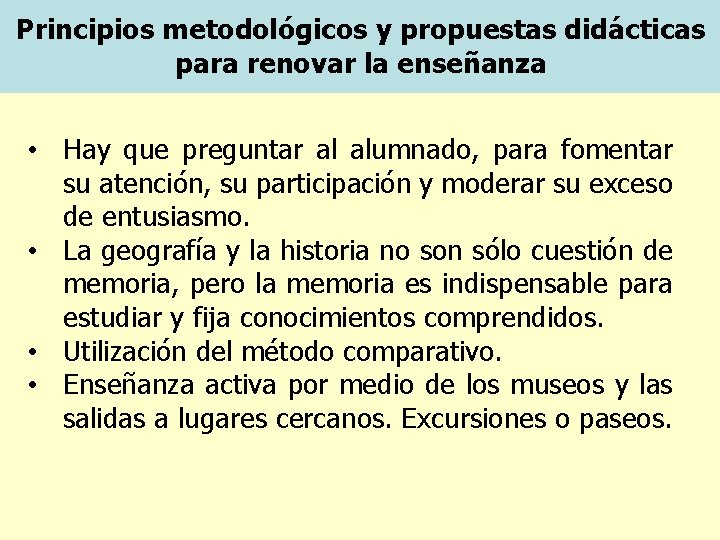 Principios metodológicos y propuestas didácticas para renovar la enseñanza

• Hay que preguntar al alumnado, para fomentar su atención, su participación y moderar su exceso de entusiasmo.
• La geografía y la historia no son sólo cuestión de memoria, pero la memoria es indispensable para estudiar y fija conocimientos comprendidos.
• Utilización del método comparativo.
• Enseñanza activa por medio de los museos y las salidas a lugares cercanos. Excursiones o paseos.